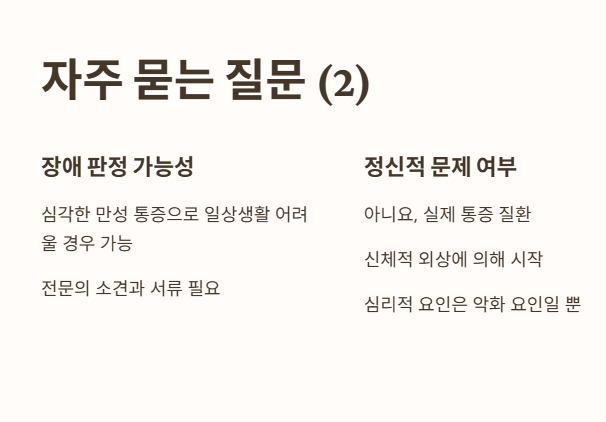 자주 묻는 질문 (2)

장애 판정 가능성

심각한 만성 통증으로 일상생활 어려울 경우 가능

전문의 소견과 서류 필요

정신적 문제 여부

아니요, 실제 통증 질환

신체적 외상에 의해 시작

심리적 요인은 악화 요인일 뿐